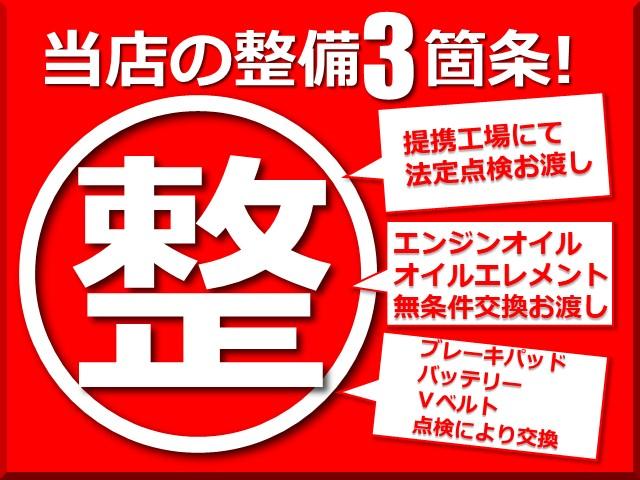 当店の整備3箇条!

整

提携工場にて
法定点検お渡し

エンジンオイル
オイルエレメント
無条件交換お渡し

ブレーキパッド
バッテリー
Vベルト
点検により交換